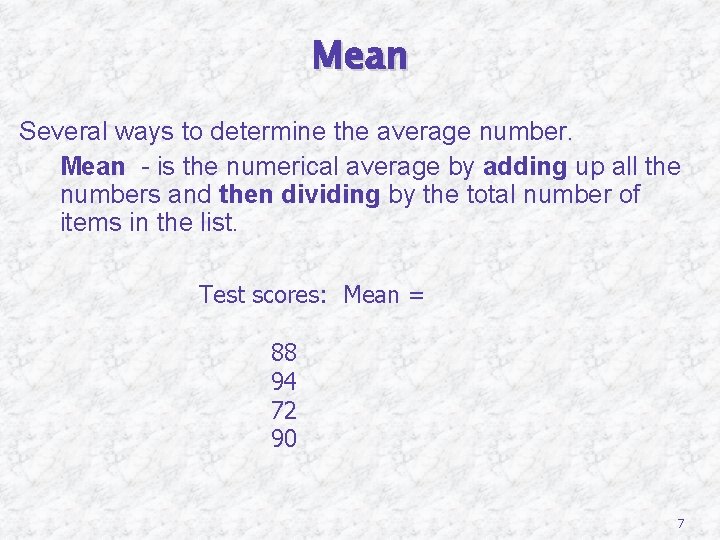 Mean

Several ways to determine the average number.

Mean - is the numerical average by adding up all the numbers and then dividing by the total number of items in the list.

Test scores: Mean =

88
94
72
90

7